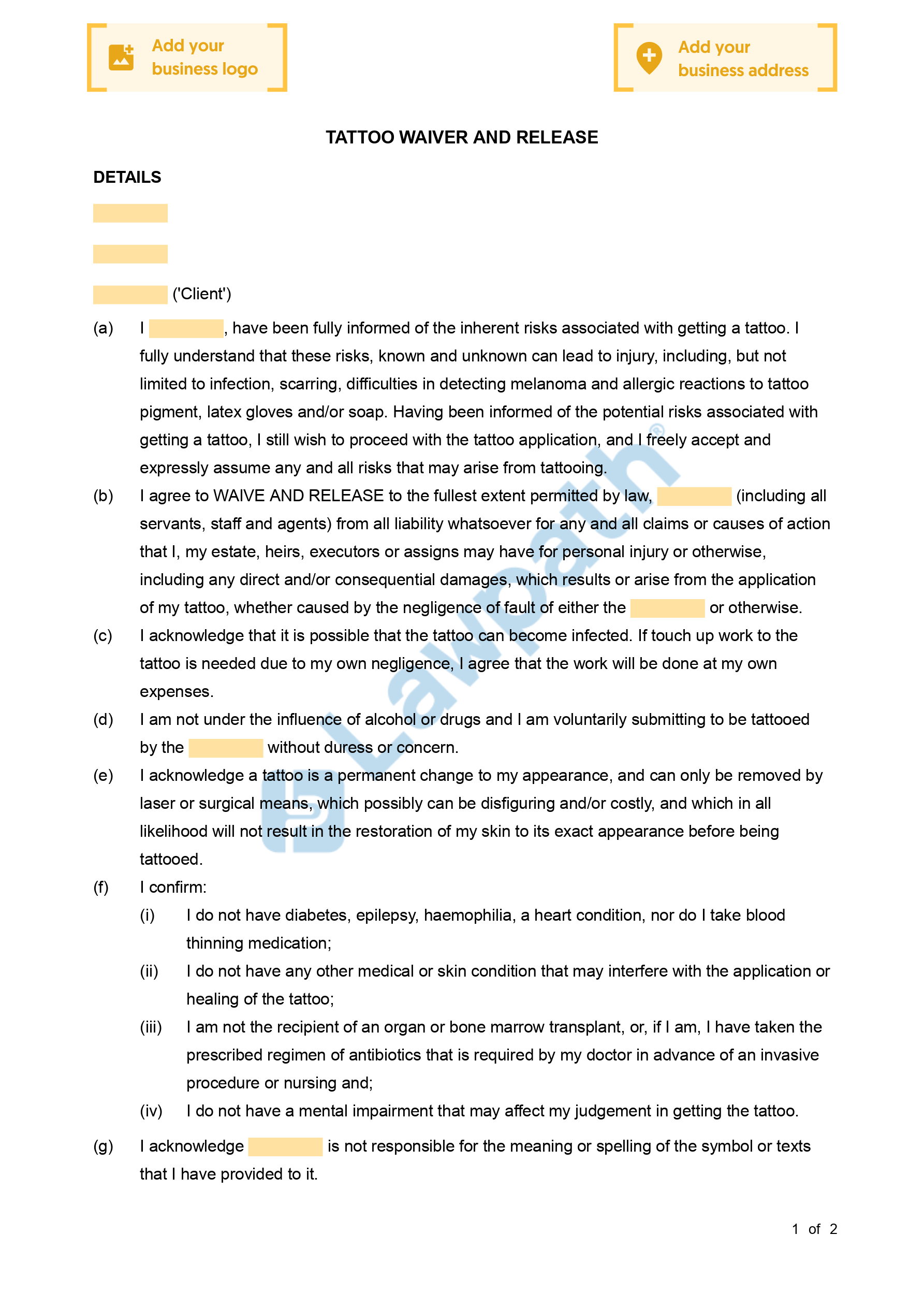 Add your business logo

Add your business address

TATTOO WAIVER AND RELEASE

DETAILS

('Client')

(a) I , have been fully informed of the inherent risks associated with getting a tattoo. I fully understand that these risks, known and unknown can lead to injury, including, but not limited to infection, scarring, difficulties in detecting melanoma and allergic reactions to tattoo pigment, latex gloves and/or soap. Having been informed of the potential risks associated with getting a tattoo, I still wish to proceed with the tattoo application, and I freely accept and expressly assume any and all risks that may arise from tattooing.

(b) I agree to WAIVE AND RELEASE to the fullest extent permitted by law, (including all servants, staff and agents) from all liability whatsoever for any and all claims or causes of action that I, my estate, heirs, executors or assigns may have for personal injury or otherwise, including any direct and/or consequential damages, which results or arise from the application of my tattoo, whether caused by the negligence of fault of either the or otherwise.

(c) I acknowledge that it is possible that the tattoo can become infected. If touch up work to the tattoo is needed due to my own negligence, I agree that the work will be done at my own expenses.

(d) I am not under the influence of alcohol or drugs and I am voluntarily submitting to be tattooed by the without duress or concern.

(e) I acknowledge a tattoo is a permanent change to my appearance, and can only be removed by laser or surgical means, which possibly can be disfiguring and/or costly, and which in all likelihood will not result in the restoration of my skin to its exact appearance before being tattooed.

(f) I confirm:

(i) I do not have diabetes, epilepsy, haemophilia, a heart condition, nor do I take blood thinning medication;

(ii) I do not have any other medical or skin condition that may interfere with the application or healing of the tattoo;

(iii) I am not the recipient of an organ or bone marrow transplant, or, if I am, I have taken the prescribed regimen of antibiotics that is required by my doctor in advance of an invasive procedure or nursing and;

(iv) I do not have a mental impairment that may affect my judgement in getting the tattoo.

(g) I acknowledge is not responsible for the meaning or spelling of the symbol or texts that I have provided to it.

Lawpath®

1 of 2